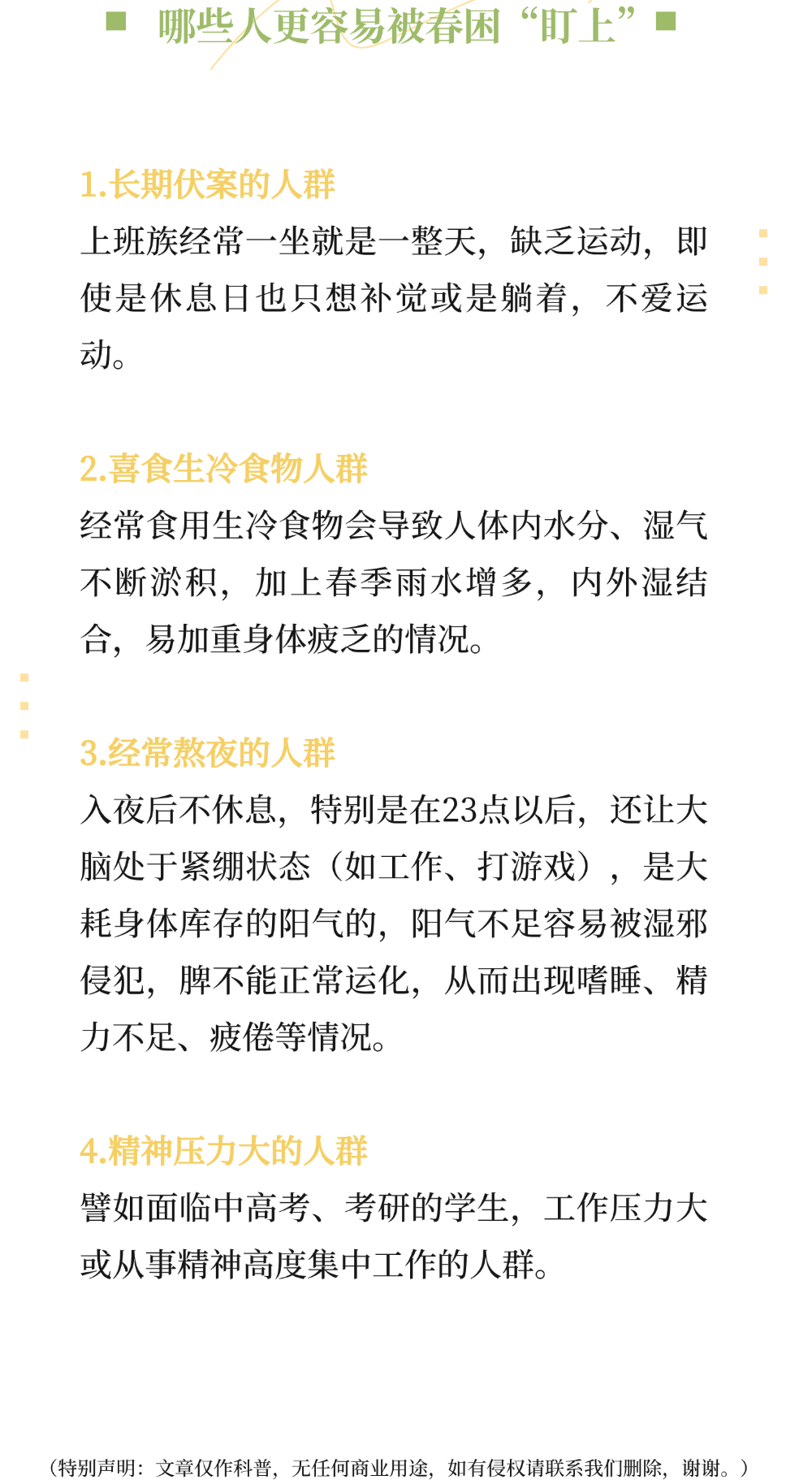 哪些人更容易被春困“盯上”

1.长期伏案的人群

上班族经常一坐就是一整天，缺乏运动，即使是休息日也只想补觉或是躺着，不爱运动。

2.喜食生冷食物人群

经常食用生冷食物会导致人体内水分、湿气不断淤积，加上春季雨水增多，内外湿结合，易加重身体疲乏的情况。

3.经常熬夜的人群

入夜后不休息，特别是在23点以后，还让大脑处于紧绷状态（如工作、打游戏），是大耗身体库存的阳气的，阳气不足容易被湿邪侵犯，脾不能正常运化，从而出现嗜睡、精力不足、疲倦等情况。

4.精神压力大的人群

譬如面临中高考、考研的学生，工作压力大或从事精神高度集中工作的人群。

（特别声明：文章仅作科普，无任何商业用途，如有侵权请联系我们删除，谢谢。）